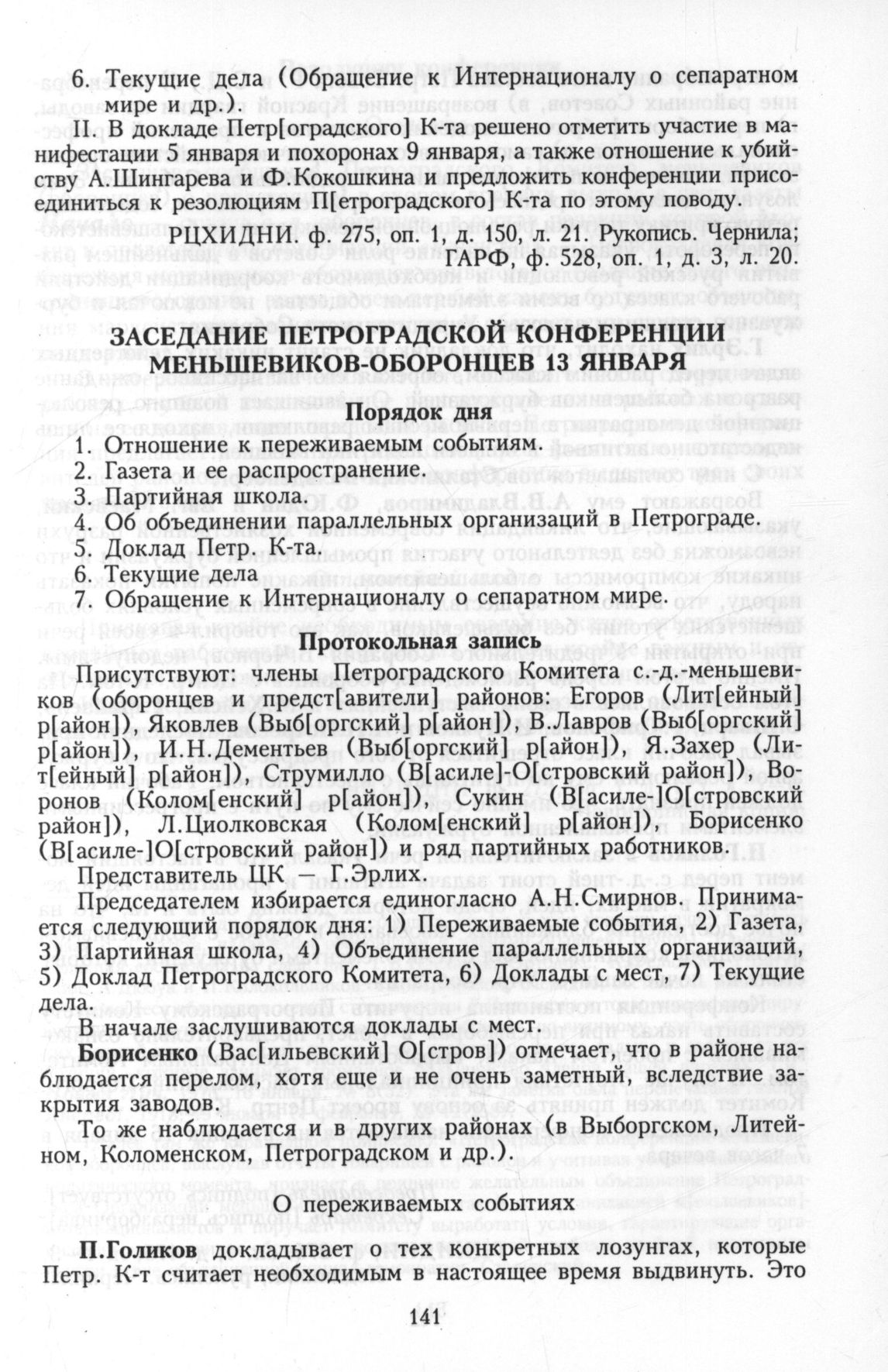 6. Текущие дела (Обращение к Интернационалу о сепаратном мире и др.).

II. В докладе Петр[оградского] К-та решено отметить участие в манифестации 5 января и похоронах 9 января, а также отношение к убийству А.Шингарева и Ф.Кокошкина и предложить конференции присоединиться к резолюциям П[етроградского] К-та по этому поводу.

РЦХИДНИ. ф. 275, оп. 1, д. 150, л. 21. Рукопись. Чернила; ГАРФ, ф. 528, оп. 1, д. 3, л. 20.

ЗАСЕДАНИЕ ПЕТРОГРАДСКОЙ КОНФЕРЕНЦИИ МЕНЬШЕВИКОВ-ОБОРОНЦЕВ 13 ЯНВАРЯ

Порядок дня

1. Отношение к переживаемым событиям.
2. Газета и ее распространение.
3. Партийная школа.
4. Об объединении параллельных организаций в Петрограде.
5. Доклад Петр. К-та.
6. Текущие дела
7. Обращение к Интернационалу о сепаратном мире.

Протокольная запись

Присутствуют: члены Петроградского Комитета с.-д.-меньшевиков (оборонцев и предст[авители] районов: Егоров (Лит[ейный] р[айон]), Яковлев (Выб[оргский] р[айон]), В.Лавров (Выб[оргский] р[айон]), И.Н.Дементьев (Выб[оргский] р[айон]), Я.Захер (Лит[ейный] р[айон]), Струмилло (В[асиле]-О[стровский район]), Воронов (Колом[енский] р[айон]), Сукин (В[асиле-]О[стровский район]), Л.Циолковская (Колом[енский] р[айон]), Борисенко (В[асиле-]О[стровский район]) и ряд партийных работников.

Представитель ЦК — Г.Эрлих.

Председателем избирается единогласно А.Н.Смирнов. Принимается следующий порядок дня: 1) Переживаемые события, 2) Газета, 3) Партийная школа, 4) Объединение параллельных организаций, 5) Доклад Петроградского Комитета, 6) Доклады с мест, 7) Текущие дела.

В начале заслушиваются доклады с мест.

Борисенко (Вас[ильевский] О[стров]) отмечает, что в районе наблюдается перелом, хотя еще и не очень заметный, вследствие закрытия заводов.

То же наблюдается и в других районах (в Выборгском, Литейном, Коломенском, Петроградском и др.).

О переживаемых событиях

П.Голиков докладывает о тех конкретных лозунгах, которые Петр. К-т считает необходимым в настоящее время выдвинуть. Это

141